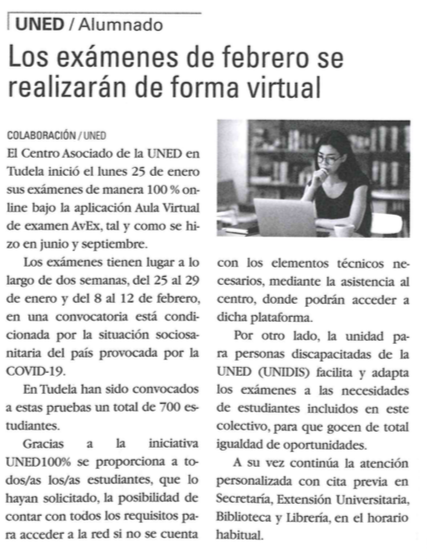 UNED / Alumnado

Los exámenes de febrero se realizarán de forma virtual

COLABORACIÓN / UNED

El Centro Asociado de la UNED en Tudela inició el lunes 25 de enero sus exámenes de manera 100 % online bajo la aplicación Aula Virtual de examen AvEx, tal y como se hizo en junio y septiembre.

Los exámenes tienen lugar a lo largo de dos semanas, del 25 al 29 de enero y del 8 al 12 de febrero, en una convocatoria está condicionada por la situación sociosanitaria del país provocada por la COVID-19.

En Tudela han sido convocados a estas pruebas un total de 700 estudiantes.

Gracias a la iniciativa UNED100% se proporciona a todos/as los/as estudiantes, que lo hayan solicitado, la posibilidad de contar con todos los requisitos para acceder a la red si no se cuenta con los elementos técnicos necesarios, mediante la asistencia al centro, donde podrán acceder a dicha plataforma.

Por otro lado, la unidad para personas discapacitadas de la UNED (UNIDIS) facilita y adapta los exámenes a las necesidades de estudiantes incluidos en este colectivo, para que gocen de total igualdad de oportunidades.

A su vez continúa la atención personalizada con cita previa en Secretaría, Extensión Universitaria, Biblioteca y Librería, en el horario habitual.